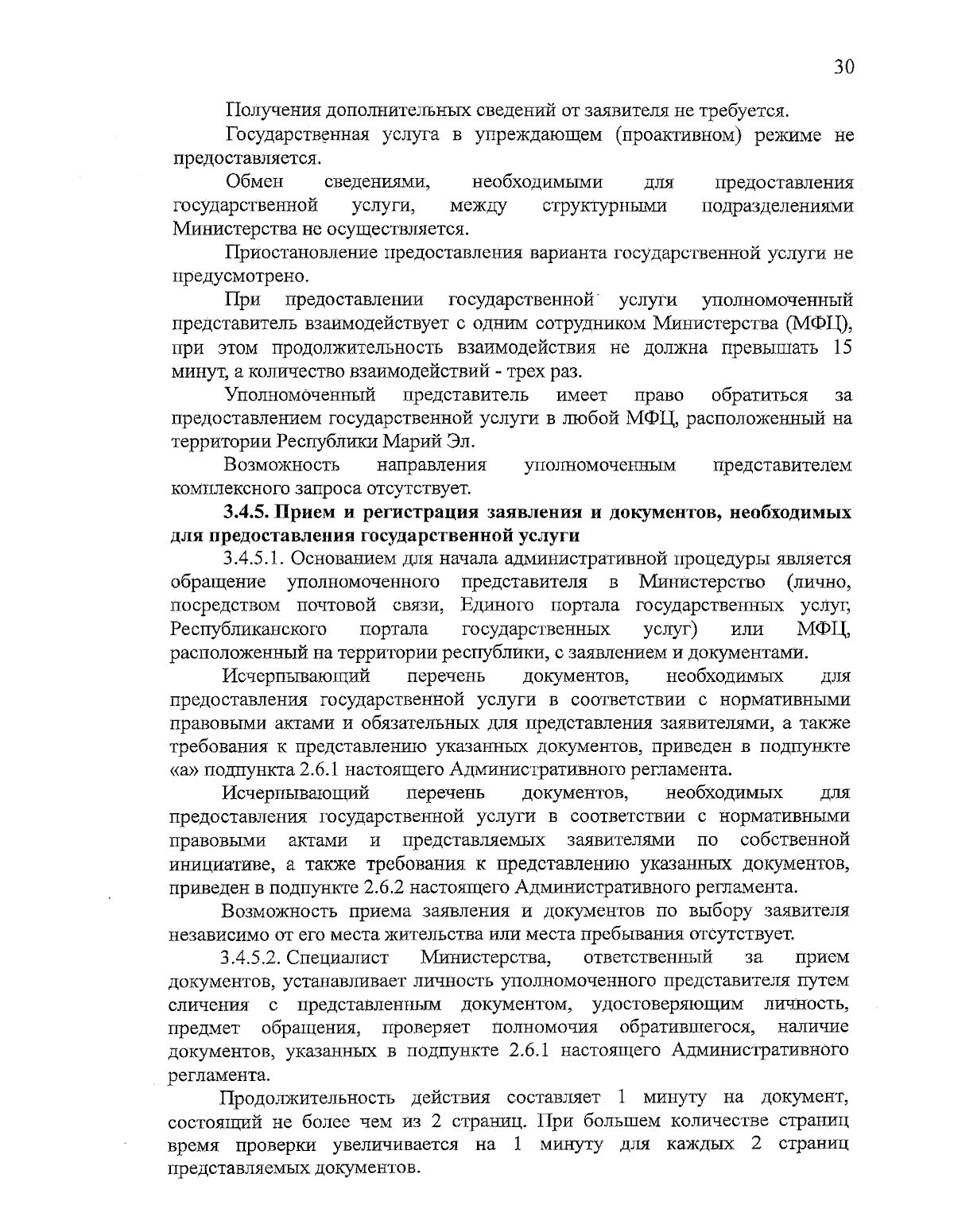 30

Получения дополнительных сведений от заявителя не требуется.

Государственная услуга в упреждающем (проактивном) режиме не предоставляется.

Обмен сведениями, необходимыми для предоставления государственной услуги, между структурными подразделениями Министерства не осуществляется.

Приостановление предоставления варианта государственной услуги не предусмотрено.

При предоставлении государственной услуги уполномоченный представитель взаимодействует с одним сотрудником Министерства (МФЦ), при этом продолжительность взаимодействия не должна превышать 15 минут, а количество взаимодействий - трех раз.

Уполномоченный представитель имеет право обратиться за предоставлением государственной услуги в любой МФЦ, расположенный на территории Республики Марий Эл.

Возможность направления уполномоченным представителем комплексного запроса отсутствует.

3.4.5. Прием и регистрация заявления и документов, необходимых для предоставления государственной услуги

3.4.5.1. Основанием для начала административной процедуры является обращение уполномоченного представителя в Министерство (лично, посредством почтовой связи, Единого портала государственных услуг, Республиканского портала государственных услуг) или МФЦ, расположенный на территории республики, с заявлением и документами.

Исчерпывающий перечень документов, необходимых для предоставления государственной услуги в соответствии с нормативными правовыми актами и обязательных для представления заявителями, а также требования к представлению указанных документов, приведен в подпункте «а» подпункта 2.6.1 настоящего Административного регламента.

Исчерпывающий перечень документов, необходимых для предоставления государственной услуги в соответствии с нормативными правовыми актами и представляемых заявителями по собственной инициативе, а также требования к представлению указанных документов, приведен в подпункте 2.6.2 настоящего Административного регламента.

Возможность приема заявления и документов по выбору заявителя независимо от его места жительства или места пребывания отсутствует.

3.4.5.2. Специалист Министерства, ответственный за прием документов, устанавливает личность уполномоченного представителя путем сличения с представленным документом, удостоверяющим личность, предмет обращения, проверяет полномочия обратившегося, наличие документов, указанных в подпункте 2.6.1 настоящего Административного регламента.

Продолжительность действия составляет 1 минуту на документ, состоящий не более чем из 2 страниц. При большем количестве страниц время проверки увеличивается на 1 минуту для каждых 2 страниц представляемых документов.